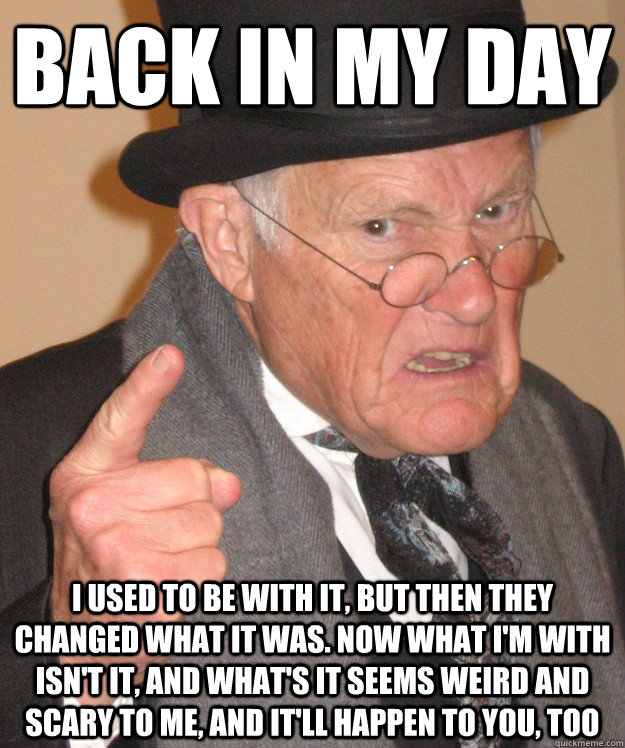 BACK IN MY DAY

I USED TO BE WITH IT, BUT THEN THEY CHANGED WHAT IT WAS. NOW WHAT I'M WITH ISN'T IT, AND WHAT'S IT SEEMS WEIRD AND SCARY TO ME, AND IT'LL HAPPEN TO YOU, TOO

quickmeme.com